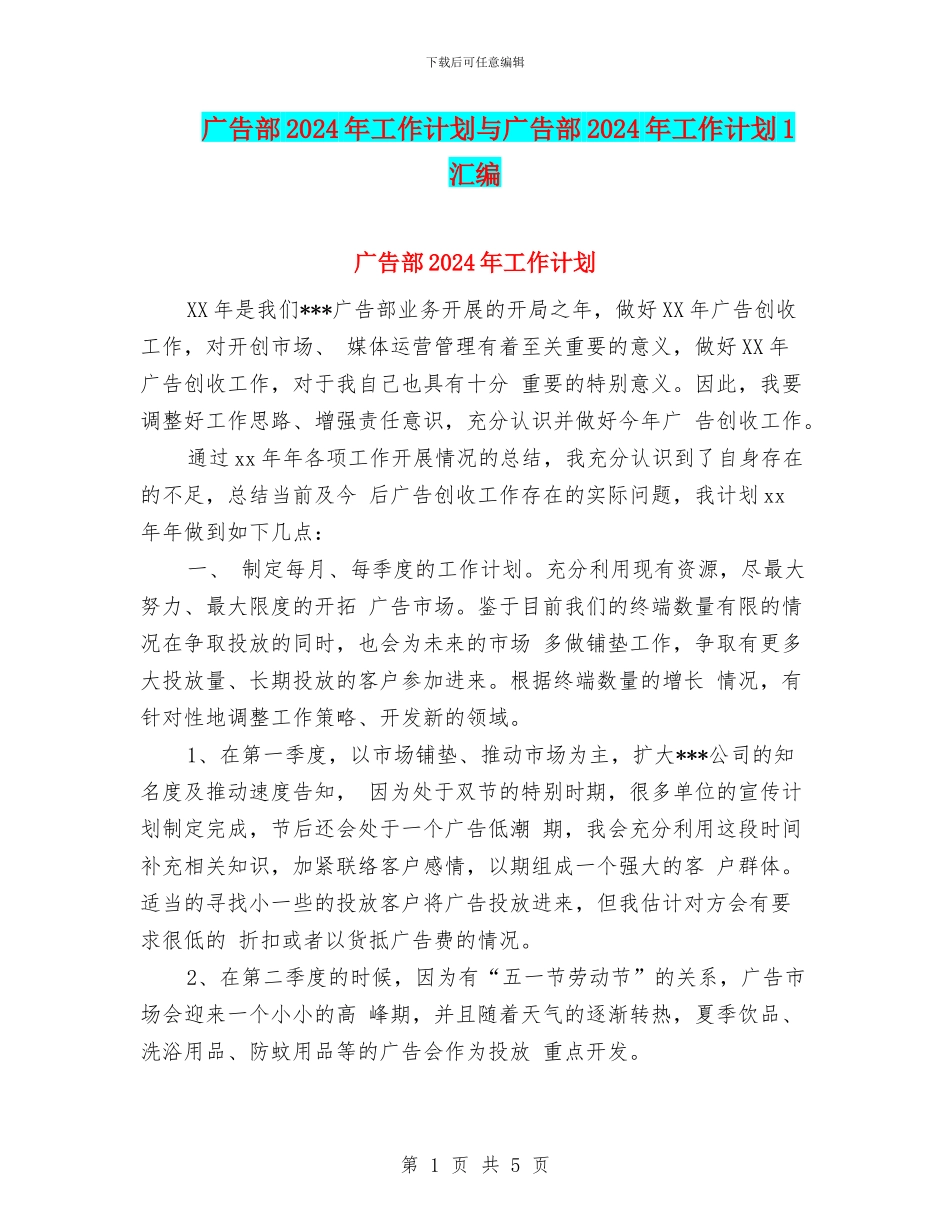 下载后可任意编辑

广告部2024年工作计划与广告部2024年工作计划1汇编

广告部2024年工作计划

XX年是我们***广告部业务开展的开局之年，做好XX年广告创收工作，对开创市场、 媒体运营管理有着至关重要的意义，做好XX年广告创收工作，对于我自己也具有十分 重要的特别意义。因此，我要调整好工作思路、增强责任意识，充分认识并做好今年广 告创收工作。

通过xx年年各项工作开展情况的总结，我充分认识到了自身存在的不足，总结当前及今 后广告创收工作存在的实际问题，我计划xx年年做到如下几点：

一、 制定每月、每季度的工作计划。充分利用现有资源，尽最大努力、最大限度的开拓 广告市场。鉴于目前我们的终端数量有限的情况在争取投放的同时，也会为未来的市场 多做铺垫工作，争取有更多大投放量、长期投放的客户参加进来。根据终端数量的增长 情况，有针对性地调整工作策略、开发新的领域。

1、在第一季度，以市场铺垫、推动市场为主，扩大***公司的知名度及推动速度告知， 因为处于双节的特别时期，很多单位的宣传计划制定完成，节后还会处于一个广告低潮 期，我会充分利用这段时间补充相关知识，加紧联络客户感情，以期组成一个强大的客 户群体。适当的寻找小一些的投放客户将广告投放进来，但我估计对方会有要求很低的 折扣或者以货抵广告费的情况。

2、在第二季度的时候，因为有“五一节劳动节”的关系，广告市场会迎来一个小小的高 峰期，并且随着天气的逐渐转热，夏季饮品、洗浴用品、防蚊用品等的广告会作为投放 重点开发。

第 1 页 共 5 页